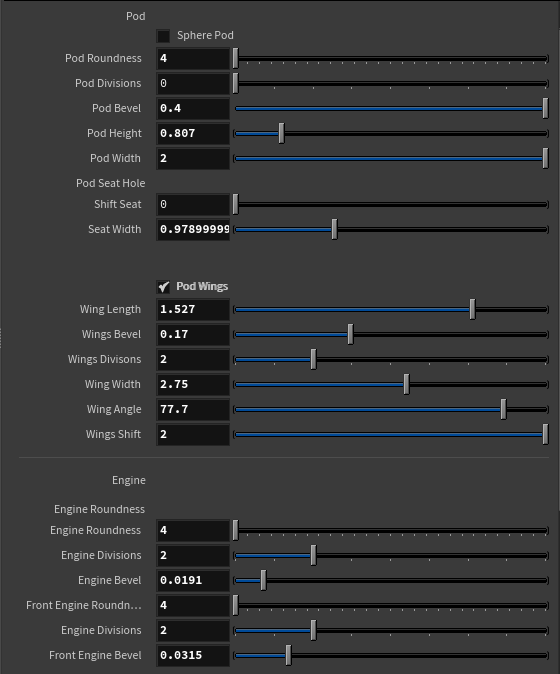 Pod

Sphere Pod

Pod Roundness 4

Pod Divisions 0

Pod Bevel 0.4

Pod Height 0.807

Pod Width 2

Pod Seat Hole

Shift Seat 0

Seat Width 0.97899999

Pod Wings

Wing Length 1.527

Wings Bevel 0.17

Wings Divisons 2

Wing Width 2.75

Wing Angle 77.7

Wings Shift 2

Engine

Engine Roundness

Engine Roundness 4

Engine Divisions 2

Engine Bevel 0.0191

Front Engine Roundn... 4

Engine Divisions 2

Front Engine Bevel 0.0315